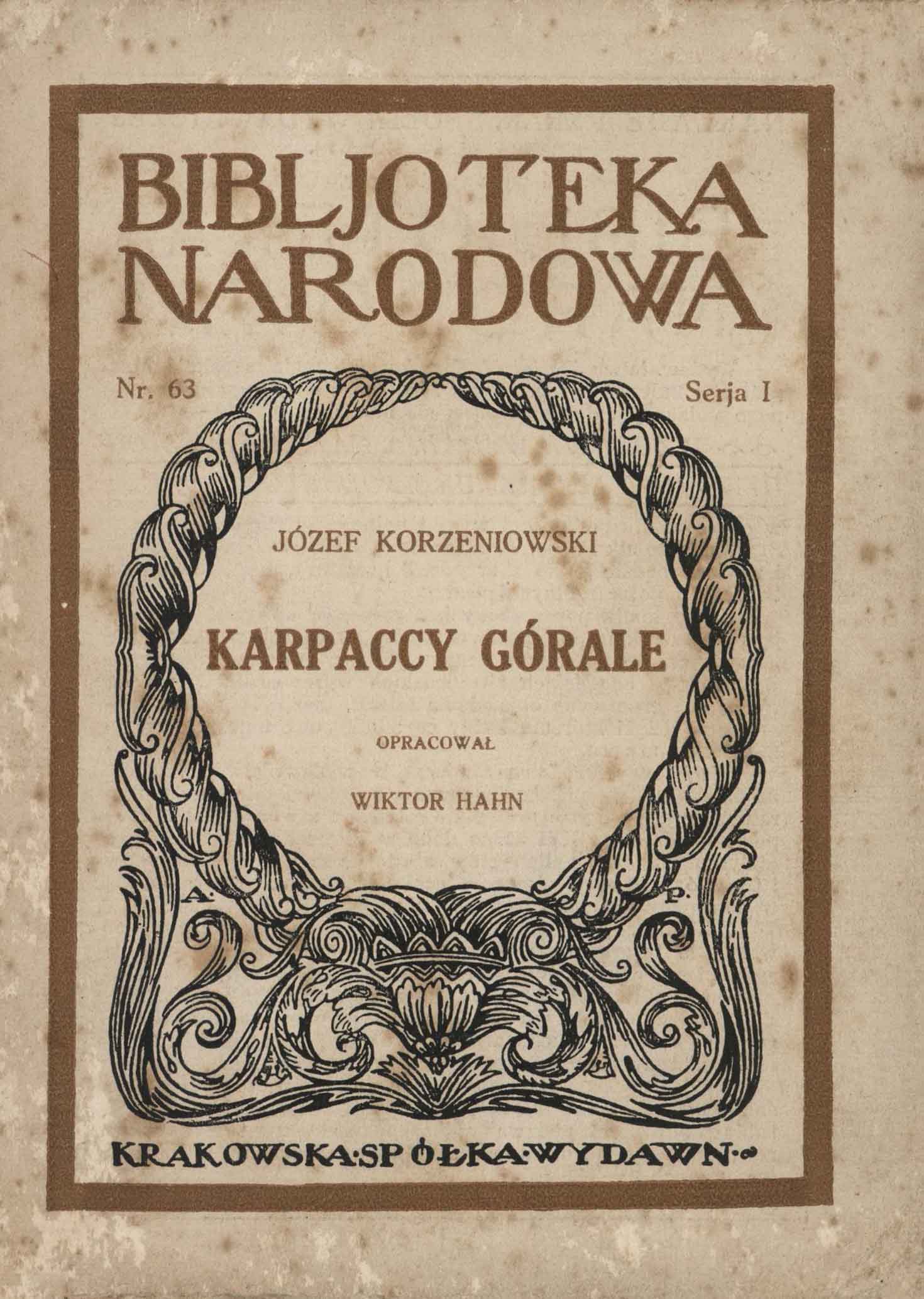 BIBLJOTEKA NARODOWA

Nr. 63 Serja I

JÓZEF KORZENIOWSKI

KARPACCY GÓRALE

OPRACOWAŁ

WIKTOR HAHN

A. P.

KRAKOWSKA·SPÓŁKA·WYDAWN·